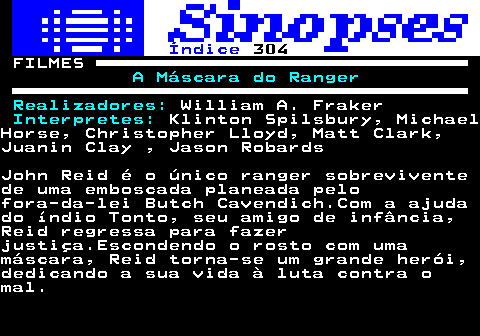 Sinopses
Índice 304

FILMES

A Máscara do Ranger

Realizadores: William A. Fraker
Interpretes: Klinton Spilsbury, Michael Horse, Christopher Lloyd, Matt Clark, Juanin Clay , Jason Robards

John Reid é o único ranger sobrevivente de uma emboscada planeada pelo fora-da-lei Butch Cavendich.Com a ajuda do índio Tonto, seu amigo de infância, Reid regressa para fazer justiça.Escondendo o rosto com uma máscara, Reid torna-se um grande herói, dedicando a sua vida à luta contra o mal.